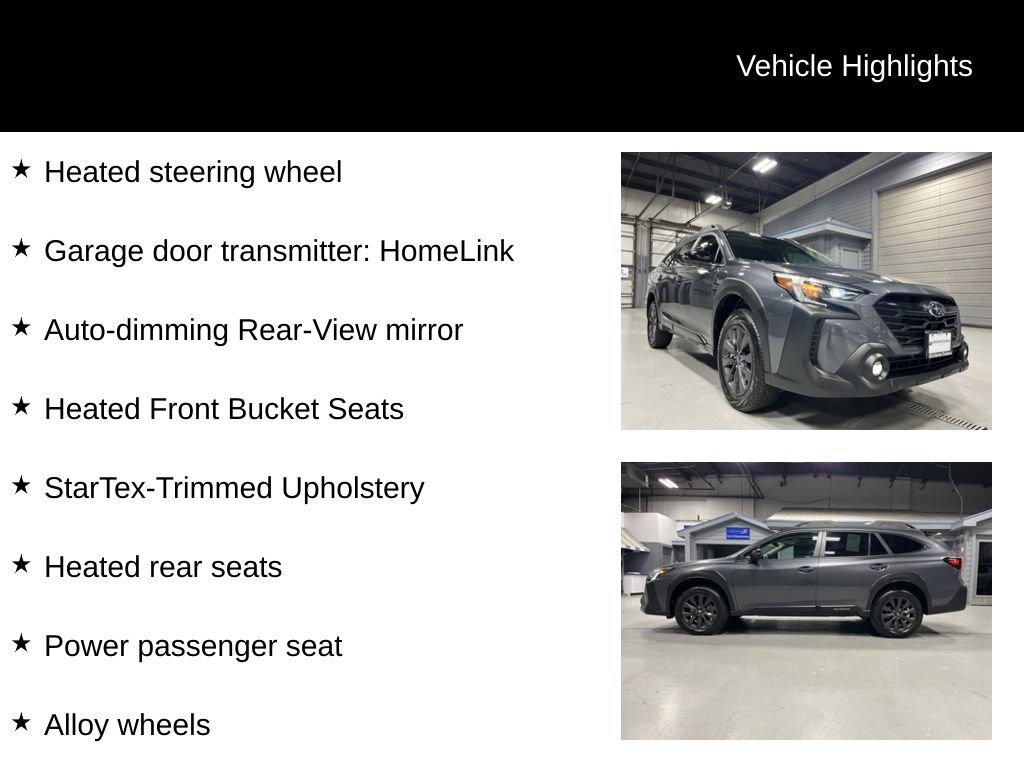 Vehicle Highlights

★ Heated steering wheel

★ Garage door transmitter: HomeLink

★ Auto-dimming Rear-View mirror

★ Heated Front Bucket Seats

★ StarTex-Trimmed Upholstery

★ Heated rear seats

★ Power passenger seat

★ Alloy wheels